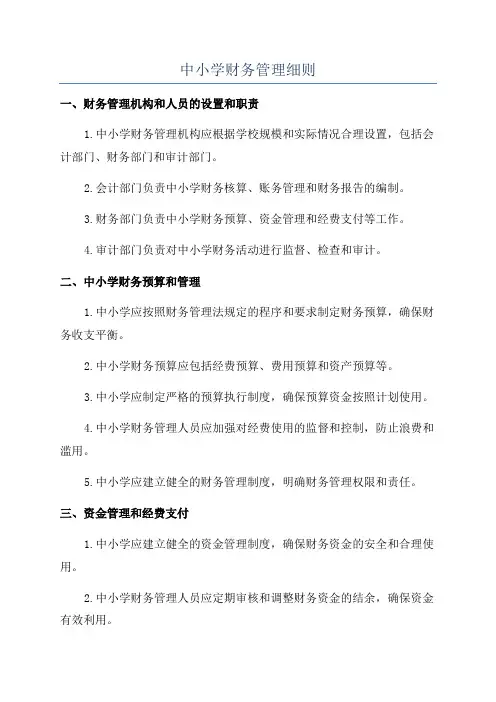 中小学财务管理细则

一、财务管理机构和人员的设置和职责

1.中小学财务管理机构应根据学校规模和实际情况合理设置，包括会计部门、财务部门和审计部门。

2.会计部门负责中小学财务核算、账务管理和财务报告的编制。

3.财务部门负责中小学财务预算、资金管理和经费支付等工作。

4.审计部门负责对中小学财务活动进行监督、检查和审计。

二、中小学财务预算和管理

1.中小学应按照财务管理法规定的程序和要求制定财务预算，确保财务收支平衡。

2.中小学财务预算应包括经费预算、费用预算和资产预算等。

3.中小学应制定严格的预算执行制度，确保预算资金按照计划使用。

4.中小学财务管理人员应加强对经费使用的监督和控制，防止浪费和滥用。

5.中小学应建立健全的财务管理制度，明确财务管理权限和责任。

三、资金管理和经费支付

1.中小学应建立健全的资金管理制度，确保财务资金的安全和合理使用。

2.中小学财务管理人员应定期审核和调整财务资金的结余，确保资金有效利用。